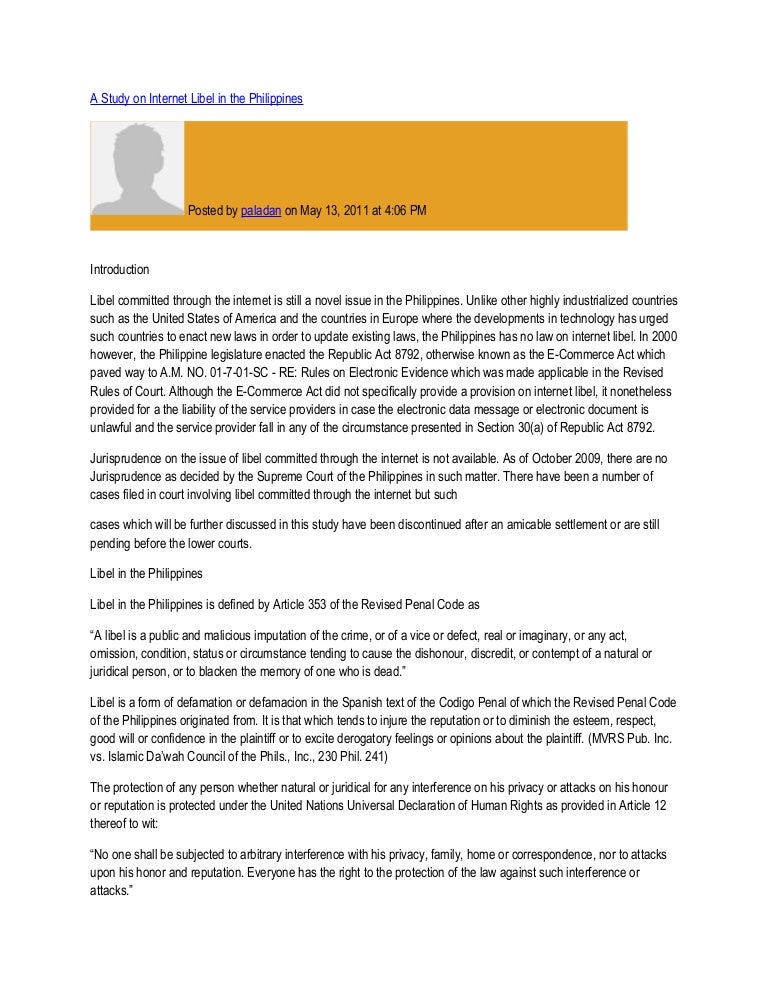 A Study on Internet Libel in the Philippines

Posted by paladan on May 13, 2011 at 4:06 PM

Introduction

Libel committed through the internet is still a novel issue in the Philippines. Unlike other highly industrialized countries such as the United States of America and the countries in Europe where the developments in technology has urged such countries to enact new laws in order to update existing laws, the Philippines has no law on internet libel. In 2000 however, the Philippine legislature enacted the Republic Act 8792, otherwise known as the E-Commerce Act which paved way to A.M. NO. 01-7-01-SC - RE: Rules on Electronic Evidence which was made applicable in the Revised Rules of Court. Although the E-Commerce Act did not specifically provide a provision on internet libel, it nonetheless provided for a the liability of the service providers in case the electronic data message or electronic document is unlawful and the service provider fall in any of the circumstance presented in Section 30(a) of Republic Act 8792.

Jurisprudence on the issue of libel committed through the internet is not available. As of October 2009, there are no Jurisprudence as decided by the Supreme Court of the Philippines in such matter. There have been a number of cases filed in court involving libel committed through the internet but such

cases which will be further discussed in this study have been discontinued after an amicable settlement or are still pending before the lower courts.

Libel in the Philippines

Libel in the Philippines is defined by Article 353 of the Revised Penal Code as

“A libel is a public and malicious imputation of the crime, or of a vice or defect, real or imaginary, or any act, omission, condition, status or circumstance tending to cause the dishonour, discredit, or contempt of a natural or juridical person, or to blacken the memory of one who is dead.”

Libel is a form of defamation or defamacion in the Spanish text of the Codigo Penal of which the Revised Penal Code of the Philippines originated from. It is that which tends to injure the reputation or to diminish the esteem, respect, good will or confidence in the plaintiff or to excite derogatory feelings or opinions about the plaintiff. (MVRS Pub. Inc. vs. Islamic Da'wah Council of the Phils., Inc., 230 Phil. 241)

The protection of any person whether natural or juridical for any interference on his privacy or attacks on his honour or reputation is protected under the United Nations Universal Declaration of Human Rights as provided in Article 12 thereof to wit:

“No one shall be subjected to arbitrary interference with his privacy, family, home or correspondence, nor to attacks upon his honor and reputation. Everyone has the right to the protection of the law against such interference or attacks.”